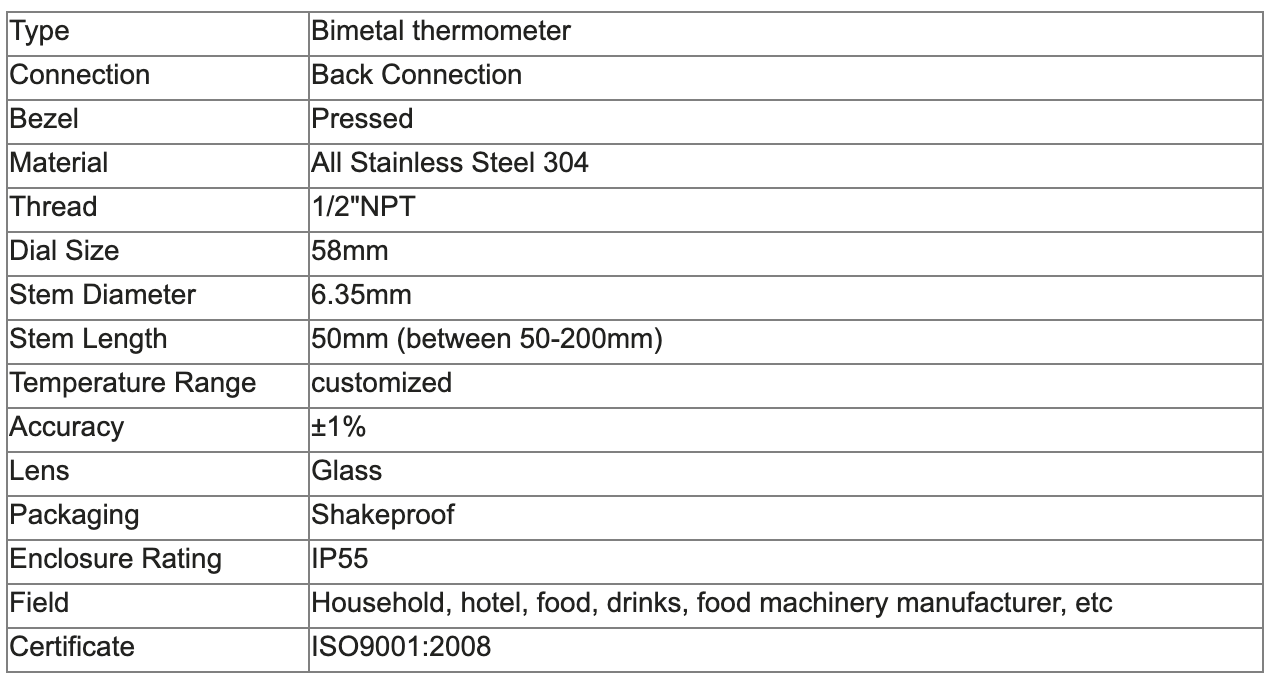 | Type | Bimetal thermometer |
|---|---|
| Connection | Back Connection |
| Bezel | Pressed |
| Material | All Stainless Steel 304 |
| Thread | 1/2"NPT |
| Dial Size | 58mm |
| Stem Diameter | 6.35mm |
| Stem Length | 50mm (between 50-200mm) |
| Temperature Range | customized |
| Accuracy | ±1% |
| Lens | Glass |
| Packaging | Shakeproof |
| Enclosure Rating | IP55 |
| Field | Household, hotel, food, drinks, food machinery manufacturer, etc |
| Certificate | ISO9001:2008 |